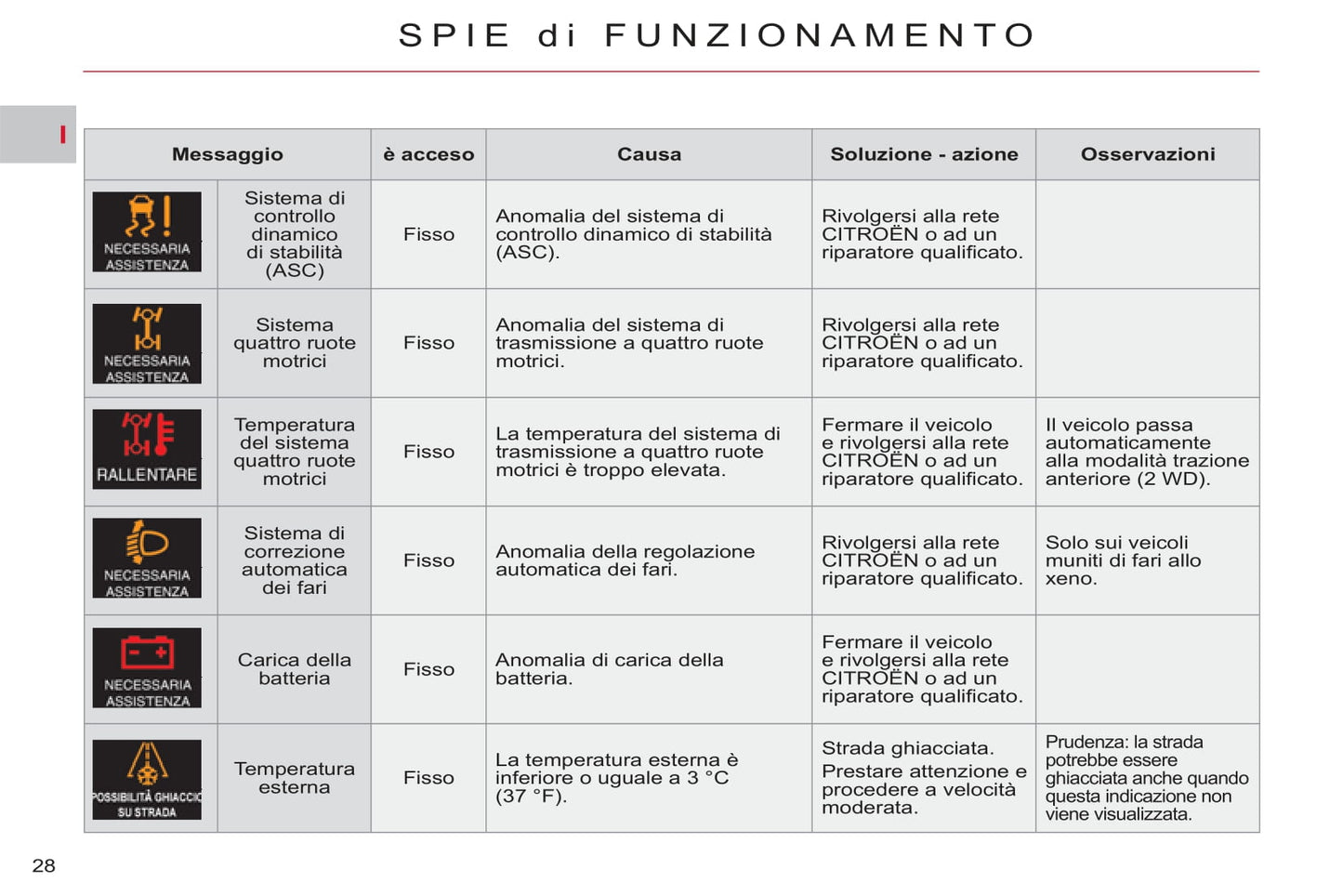 SPIE di FUNZIONAMENTO

I

| Messaggio | | è acceso | Causa | Soluzione - azione | Osservazioni |
|---|---|---|---|---|---|
| NECESSARIA ASSISTENZA | Sistema di controllo dinamico di stabilità (ASC) | Fisso | Anomalia del sistema di controllo dinamico di stabilità (ASC). | Rivolgersi alla rete CITROËN o ad un riparatore qualificato. | |
| NECESSARIA ASSISTENZA | Sistema quattro ruote motrici | Fisso | Anomalia del sistema di trasmissione a quattro ruote motrici. | Rivolgersi alla rete CITROËN o ad un riparatore qualificato. | |
| RALLENTARE | Temperatura del sistema quattro ruote motrici | Fisso | La temperatura del sistema di trasmissione a quattro ruote motrici è troppo elevata. | Fermare il veicolo e rivolgersi alla rete CITROËN o ad un riparatore qualificato. | Il veicolo passa automaticamente alla modalità trazione anteriore (2 WD). |
| NECESSARIA ASSISTENZA | Sistema di correzione automatica dei fari | Fisso | Anomalia della regolazione automatica dei fari. | Rivolgersi alla rete CITROËN o ad un riparatore qualificato. | Solo sui veicoli muniti di fari allo xeno. |
| NECESSARIA ASSISTENZA | Carica della batteria | Fisso | Anomalia di carica della batteria. | Fermare il veicolo e rivolgersi alla rete CITROËN o ad un riparatore qualificato. | |
| POSSIBILITÀ GHIACCIO SU STRADA | Temperatura esterna | Fisso | La temperatura esterna è inferiore o uguale a 3 °C (37 °F). | Strada ghiacciata. Prestare attenzione e procedere a velocità moderata. | Prudenza: la strada potrebbe essere ghiacciata anche quando questa indicazione non viene visualizzata. |

28